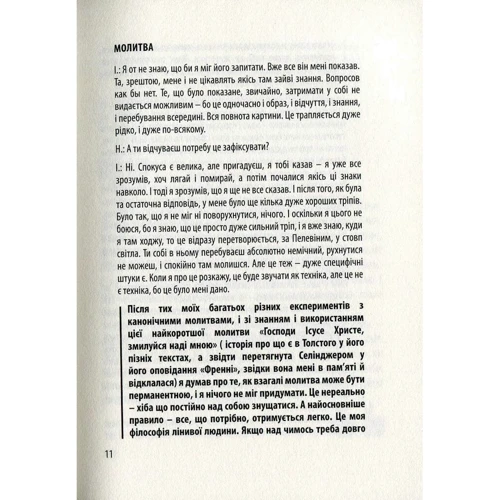 МОЛИТВА

І.: Я от не знаю, що би я міг його запитати. Вже все він мені показав. Та, зрештою, мене і не цікавлять якісь там зайві знання. Вопросов как бы нет. Те, що було показане, звичайно, затримати у собі не видається можливим – бо це одночасно і образ, і відчуття, і знання, і перебування всередині. Вся повнота картини. Це трапляється дуже рідко, і дуже по-всякому.

Н.: А ти відчуваєш потребу це зафіксувати?

І.: Ні. Спокуса є велика, але пригадуєш, я тобі казав – я уже все зрозумів, хоч лягай і помирай, а потім почалися якісь ці знаки навколо. І тоді я зрозумів, що я ще не все сказав. І після того, як була та остаточна відповідь, у мене було ще кілька дуже хороших тріпів. Було так, що я не міг ні поворухнутися, нічого. І оскільки я цього не боюся, бо я знаю, що це просто дуже сильний тріп, і я вже знаю, куди я там ходжу, то це відразу перетворюється, за Пелевіним, у стовп світла. Ти собі в ньому перебуваєш абсолютно немічний, рухнутися не можеш, і спокійно там молишся. Але це теж – дуже специфічні штуки є. Коли я про це розкажу, це буде звучати як техніка, але це не є техніка, бо це було мені дано.

Після тих моїх багатьох різних експериментів з канонічними молитвами, і зі знанням і використанням цієї найкоротшої молитви «Господи Ісусе Христе, змилуйся наді мною» ( історія про що є в Толстого у його пізніх текстах, а звідти перетягнута Селінджером у його оповідання «Френні», звідки вона мені в пам'яті й відклалася) я думав про те, як взагалі молитва може бути перманентною, і я нічого не міг придумати. Це нереально – хіба що постійно над собою знущатися. А найосновніше правило – все, що потрібно, отримується легко. Це моя філософія лінивої людини. Якщо над чимось треба довго

11